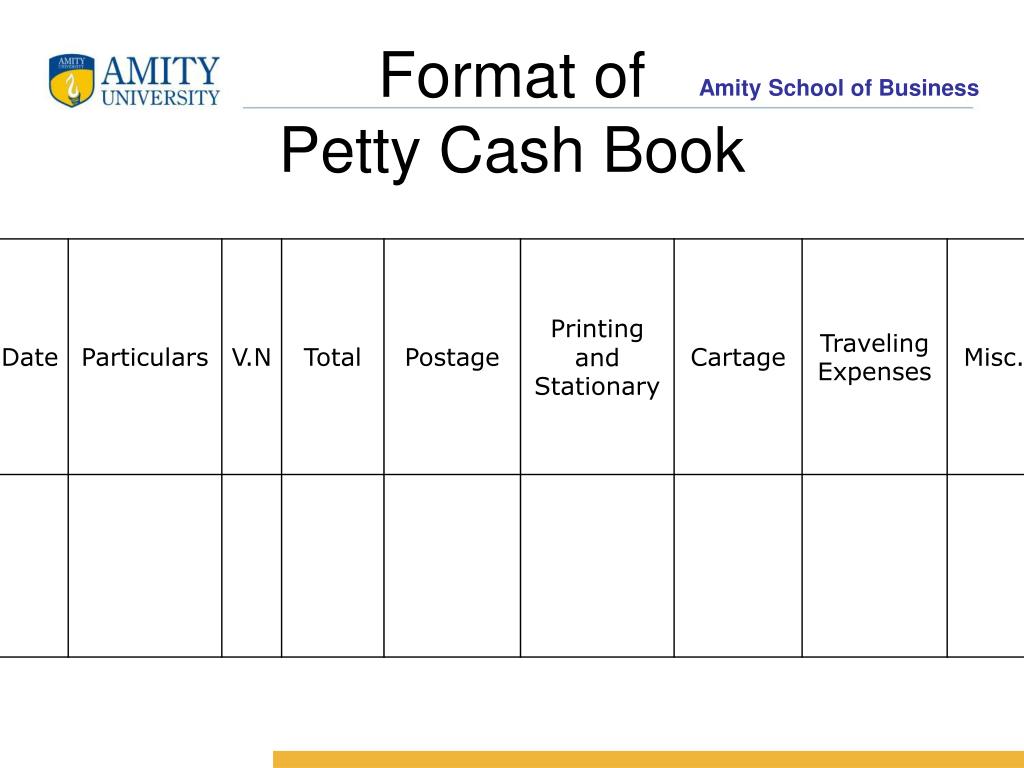 AMITY UNIVERSITY

Format of Petty Cash Book

Amity School of Business

| Date | Particulars | V.N | Total | Postage | Printing and Stationary | Cartage | Traveling Expenses | Misc. |
|---|---|---|---|---|---|---|---|---|
| | | | | | | | | |